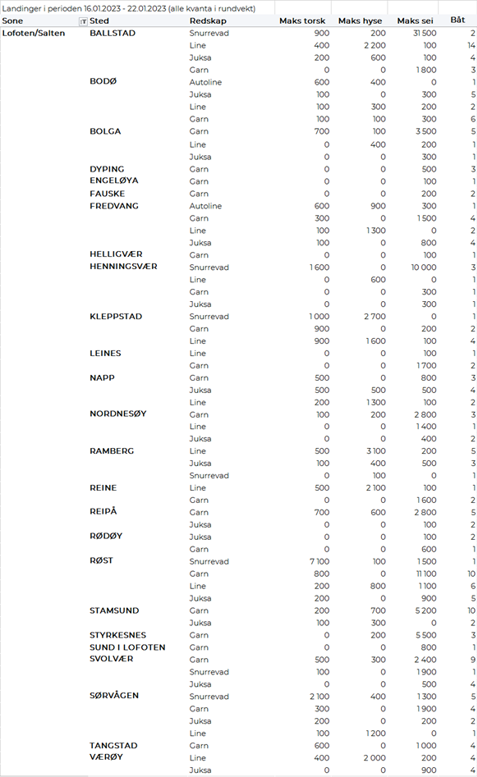 Landinger i perioden 16.01.2023 - 22.01.2023 (alle kvanta i rundvekt)

| Sone | Sted | Redskap | Maks torsk | Maks hyse | Maks sei | Båt |
|---|---|---|---|---|---|---|
| Lofoten/Salten | BALLSTAD | Snurrevad | 900 | 200 | 31 500 | 2 |
| | | Line | 400 | 2 200 | 100 | 14 |
| | | Juksa | 200 | 600 | 100 | 4 |
| | | Garn | 0 | 0 | 1 800 | 3 |
| | BODØ | Autoline | 600 | 400 | 0 | 1 |
| | | Juksa | 100 | 0 | 300 | 5 |
| | | Line | 100 | 300 | 200 | 2 |
| | | Garn | 100 | 100 | 300 | 6 |
| | BOLGA | Garn | 700 | 100 | 3 500 | 5 |
| | | Line | 0 | 400 | 200 | 1 |
| | | Juksa | 0 | 0 | 300 | 1 |
| | DYPING | Garn | 0 | 0 | 500 | 3 |
| | ENGELØYA | Garn | 0 | 0 | 100 | 1 |
| | FAUSKE | Garn | 0 | 0 | 200 | 2 |
| | FREDVANG | Autoline | 600 | 900 | 300 | 1 |
| | | Garn | 300 | 0 | 1 500 | 4 |
| | | Line | 100 | 1 300 | 0 | 2 |
| | | Juksa | 100 | 0 | 800 | 4 |
| | HELLIGVÆR | Garn | 0 | 0 | 100 | 1 |
| | HENNINGSVÆR | Snurrevad | 1 600 | 0 | 10 000 | 3 |
| | | Line | 0 | 600 | 0 | 1 |
| | | Garn | 0 | 0 | 300 | 1 |
| | | Juksa | 0 | 0 | 300 | 1 |
| | KLEPPSTAD | Snurrevad | 1 000 | 2 700 | 0 | 1 |
| | | Garn | 900 | 0 | 200 | 2 |
| | | Line | 900 | 1 600 | 100 | 4 |
| | LEINES | Line | 0 | 0 | 100 | 1 |
| | | Garn | 0 | 0 | 1 700 | 2 |
| | NAPP | Garn | 500 | 0 | 800 | 3 |
| | | Juksa | 500 | 500 | 500 | 4 |
| | | Line | 200 | 1 300 | 100 | 2 |
| | NORDNESØY | Garn | 100 | 200 | 2 800 | 3 |
| | | Line | 0 | 0 | 1 400 | 1 |
| | | Juksa | 0 | 0 | 400 | 2 |
| | RAMBERG | Line | 500 | 3 100 | 200 | 5 |
| | | Juksa | 100 | 400 | 500 | 3 |
| | | Snurrevad | 0 | 100 | 0 | 1 |
| | REINE | Line | 500 | 2 100 | 100 | 1 |
| | | Garn | 0 | 0 | 1 600 | 2 |
| | REIPÅ | Garn | 700 | 600 | 2 800 | 5 |
| | | Juksa | 0 | 0 | 100 | 2 |
| | RØDØY | Juksa | 0 | 0 | 100 | 2 |
| | | Garn | 0 | 0 | 600 | 1 |
| | RØST | Snurrevad | 7 100 | 100 | 1 500 | 1 |
| | | Garn | 800 | 0 | 11 100 | 10 |
| | | Line | 200 | 800 | 1 100 | 6 |
| | | Juksa | 200 | 0 | 900 | 5 |
| | STAMSUND | Garn | 200 | 700 | 5 200 | 10 |
| | | Juksa | 100 | 300 | 0 | 2 |
| | STYRKESNES | Garn | 0 | 200 | 5 500 | 3 |
| | SUND I LOFOTEN | Garn | 0 | 0 | 800 | 1 |
| | SVOLVÆR | Garn | 500 | 300 | 2 400 | 9 |
| | | Snurrevad | 100 | 0 | 1 900 | 1 |
| | | Juksa | 0 | 0 | 500 | 4 |
| | SØRVÅGEN | Snurrevad | 2 100 | 400 | 1 300 | 5 |
| | | Garn | 300 | 0 | 1 900 | 4 |
| | | Juksa | 200 | 0 | 200 | 2 |
| | | Line | 100 | 1 200 | 0 | 1 |
| | TANGSTAD | Garn | 600 | 0 | 1 000 | 4 |
| | VÆRØY | Line | 400 | 2 000 | 200 | 4 |
| | | Juksa | 0 | 0 | 900 | 4 |